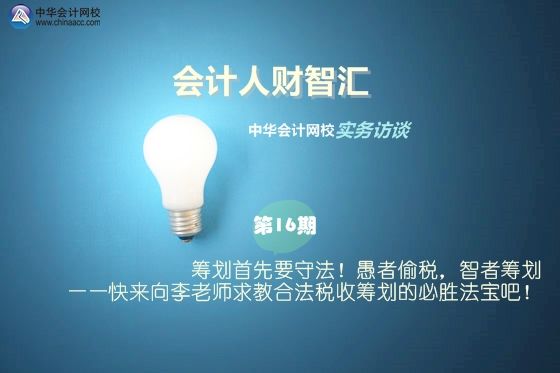 中华会计网校
www.chinaacc.com

会计人财智汇

中华会计网校实务访谈

第16期

筹划首先要守法！愚者偷税，智者筹划
——快来向李老师求教合法税收筹划的必胜法宝吧！